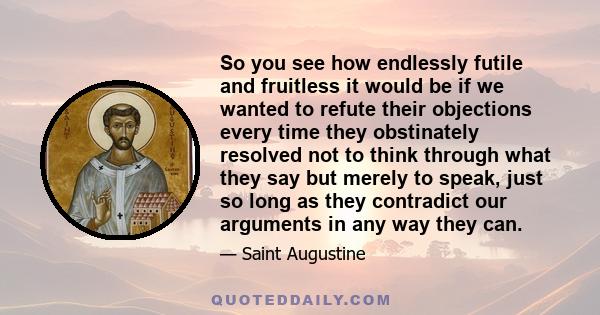 SAINT AUGUSTINE

So you see how endlessly futile and fruitless it would be if we wanted to refute their objections every time they obstinately resolved not to think through what they say but merely to speak, just so long as they contradict our arguments in any way they can.

— Saint Augustine

QUOTEDDAILY.COM